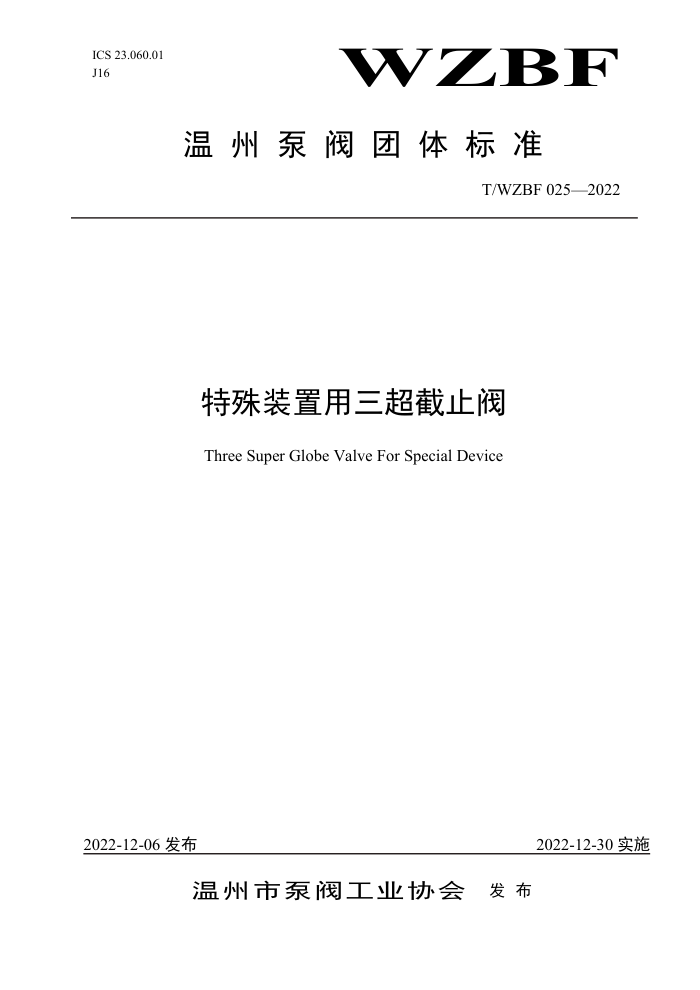 ICS 23.060.01
J16

WZBF

温州泵阀团体标准

T/WZBF 025—2022

特殊装置用三超截止阀

Three Super Globe Valve For Special Device

2022-12-06 发布

2022-12-30 实施

温州市泵阀工业协会 发布